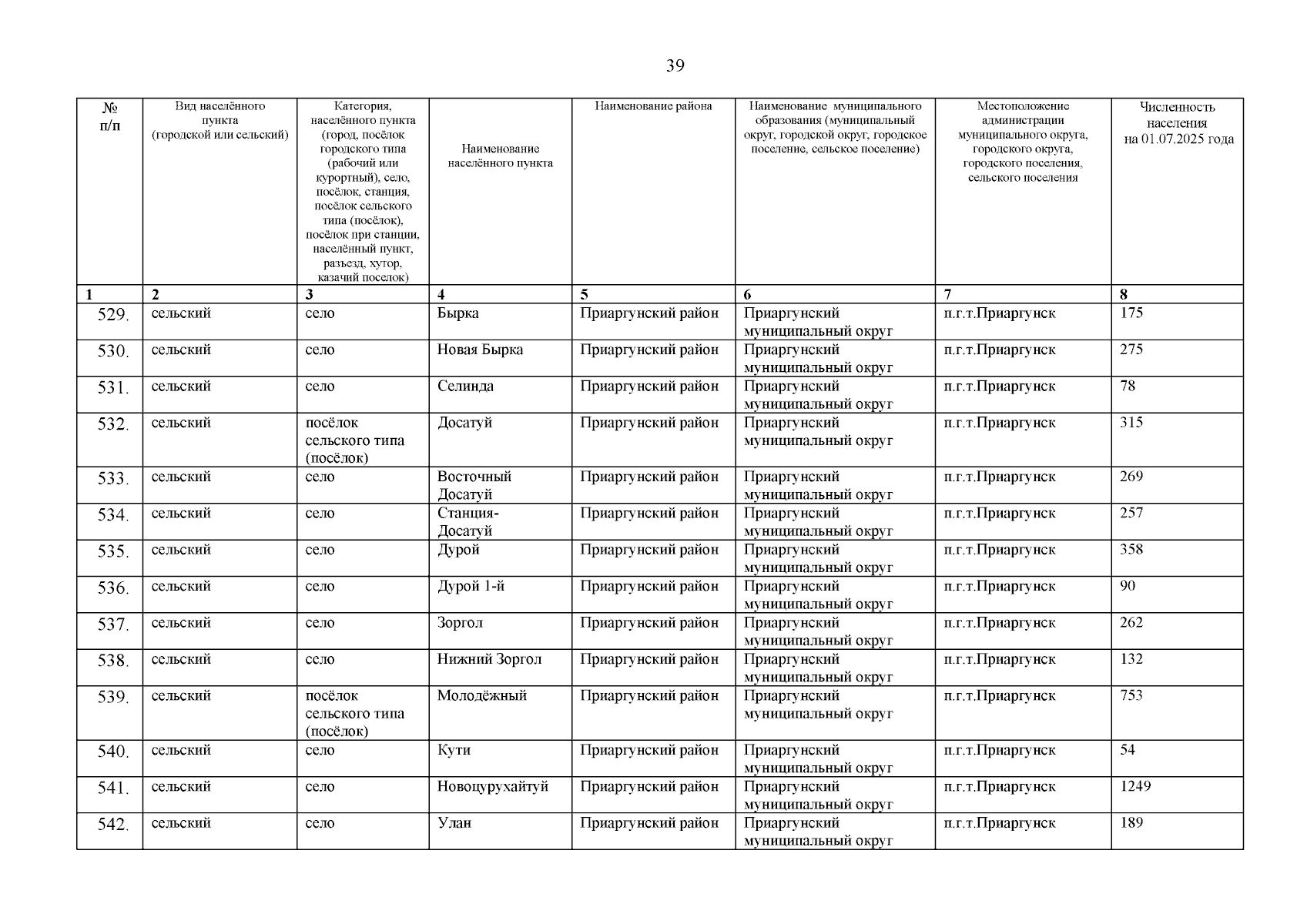 39

| № п/п | Вид населённого пункта (городской или сельский) | Категория, населённого пункта (город, посёлок городского типа (рабочий или курортный), село, посёлок, станция, посёлок сельского типа (посёлок), посёлок при станции, населённый пункт, разъезд, хутор, казачий поселок) | Наименование населённого пункта | Наименование района | Наименование муниципального образования (муниципальный округ, городской округ, городское поселение, сельское поселение) | Местоположение администрации муниципального округа, городского округа, городского поселения, сельского поселения | Численность населения на 01.07.2025 года |
|---|---|---|---|---|---|---|---|
| 1 | 2 | 3 | 4 | 5 | 6 | 7 | 8 |
| 529. | сельский | село | Бырка | Приаргунский район | Приаргунский муниципальный округ | п.г.т.Приаргунск | 175 |
| 530. | сельский | село | Новая Бырка | Приаргунский район | Приаргунский муниципальный округ | п.г.т.Приаргунск | 275 |
| 531. | сельский | село | Селинда | Приаргунский район | Приаргунский муниципальный округ | п.г.т.Приаргунск | 78 |
| 532. | сельский | посёлок сельского типа (посёлок) | Досатуй | Приаргунский район | Приаргунский муниципальный округ | п.г.т.Приаргунск | 315 |
| 533. | сельский | село | Восточный Досатуй | Приаргунский район | Приаргунский муниципальный округ | п.г.т.Приаргунск | 269 |
| 534. | сельский | село | Станция-Досатуй | Приаргунский район | Приаргунский муниципальный округ | п.г.т.Приаргунск | 257 |
| 535. | сельский | село | Дурой | Приаргунский район | Приаргунский муниципальный округ | п.г.т.Приаргунск | 358 |
| 536. | сельский | село | Дурой 1-й | Приаргунский район | Приаргунский муниципальный округ | п.г.т.Приаргунск | 90 |
| 537. | сельский | село | Зоргол | Приаргунский район | Приаргунский муниципальный округ | п.г.т.Приаргунск | 262 |
| 538. | сельский | село | Нижний Зоргол | Приаргунский район | Приаргунский муниципальный округ | п.г.т.Приаргунск | 132 |
| 539. | сельский | посёлок сельского типа (посёлок) | Молодёжный | Приаргунский район | Приаргунский муниципальный округ | п.г.т.Приаргунск | 753 |
| 540. | сельский | село | Кути | Приаргунский район | Приаргунский муниципальный округ | п.г.т.Приаргунск | 54 |
| 541. | сельский | село | Новоцурухайтуй | Приаргунский район | Приаргунский муниципальный округ | п.г.т.Приаргунск | 1249 |
| 542. | сельский | село | Улан | Приаргунский район | Приаргунский муниципальный округ | п.г.т.Приаргунск | 189 |